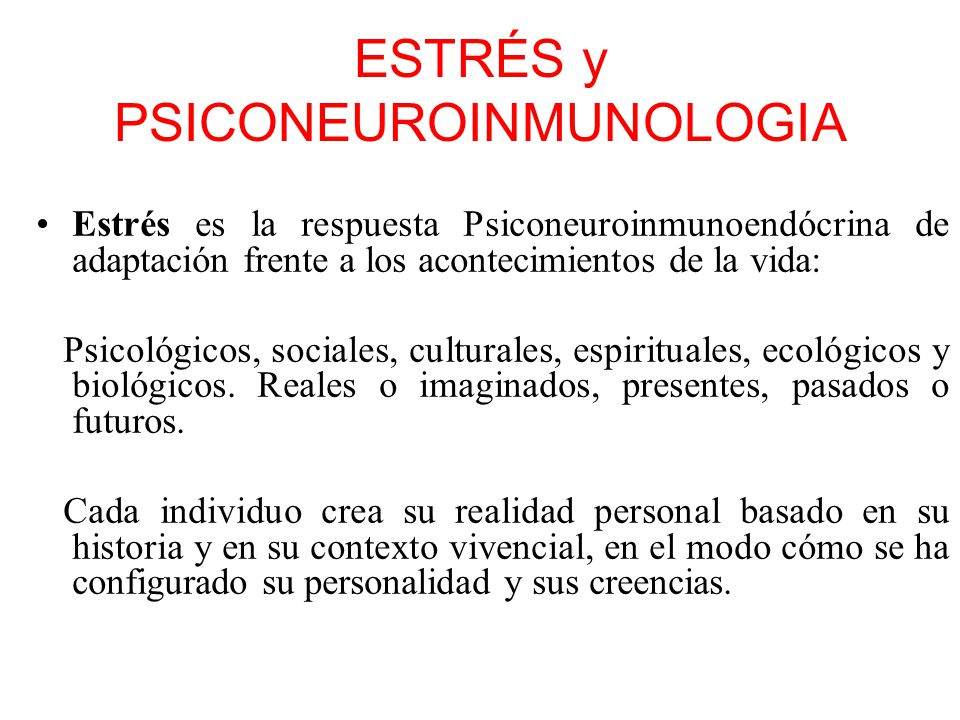 ESTRÉS y PSICONEUROINMUNOLOGIA

• Estrés es la respuesta Psiconeuroinmunoendócrina de adaptación frente a los acontecimientos de la vida:

Psicológicos, sociales, culturales, espirituales, ecológicos y biológicos. Reales o imaginados, presentes, pasados o futuros.

Cada individuo crea su realidad personal basado en su historia y en su contexto vivencial, en el modo cómo se ha configurado su personalidad y sus creencias.